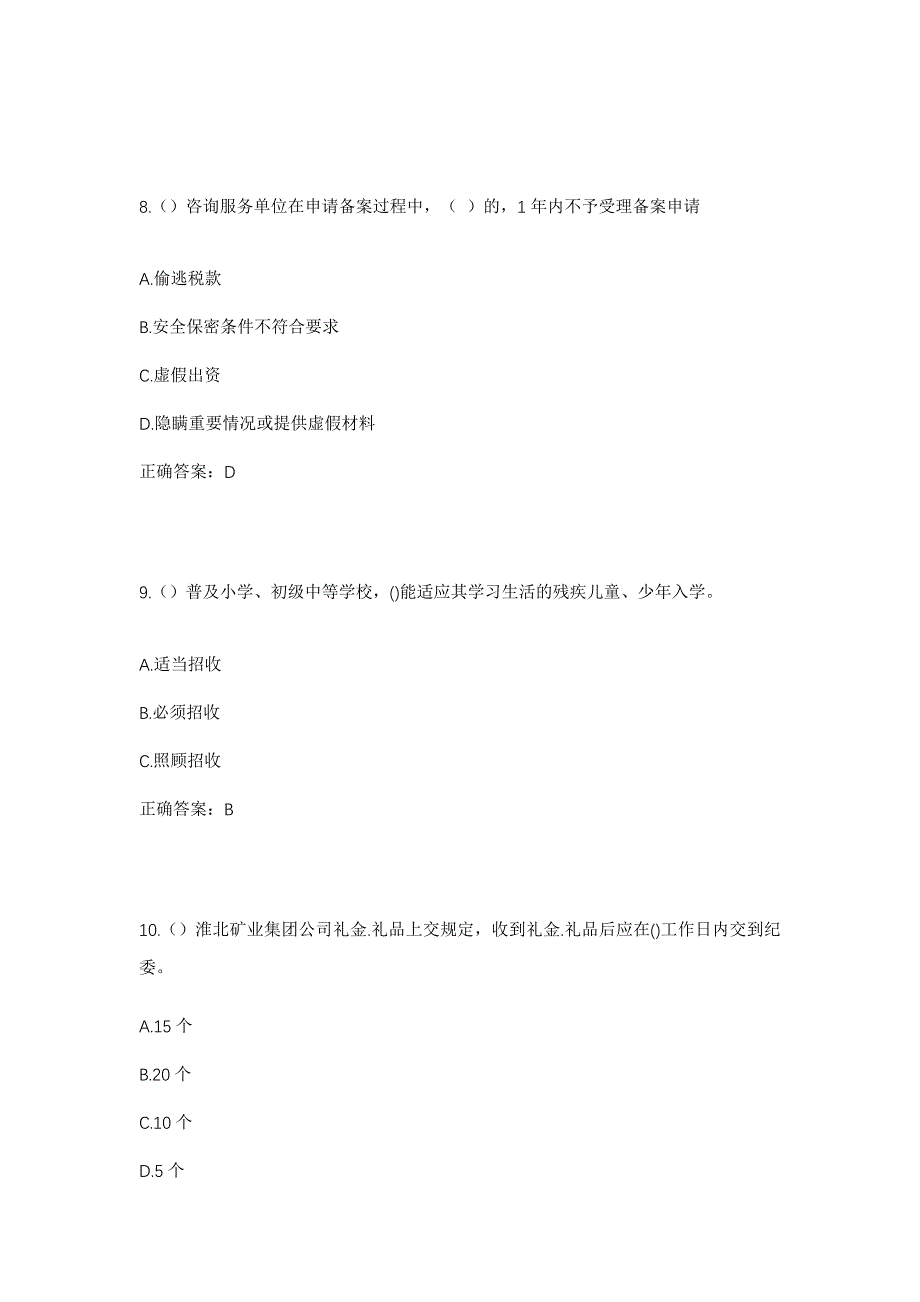 8.（）咨询服务单位在申请备案过程中，（ ）的，1 年内不予受理备案申请

A.偷逃税款

B.安全保密条件不符合要求

C.虚假出资

D.隐瞒重要情况或提供虚假材料

正确答案：D

9.（）普及小学、初级中等学校，()能适应其学习生活的残疾儿童、少年入学。

A.适当招收

B.必须招收

C.照顾招收

正确答案：B

10.（）淮北矿业集团公司礼金.礼品上交规定，收到礼金.礼品后应在()工作日内交到纪委。

A.15 个

B.20 个

C.10 个

D.5 个